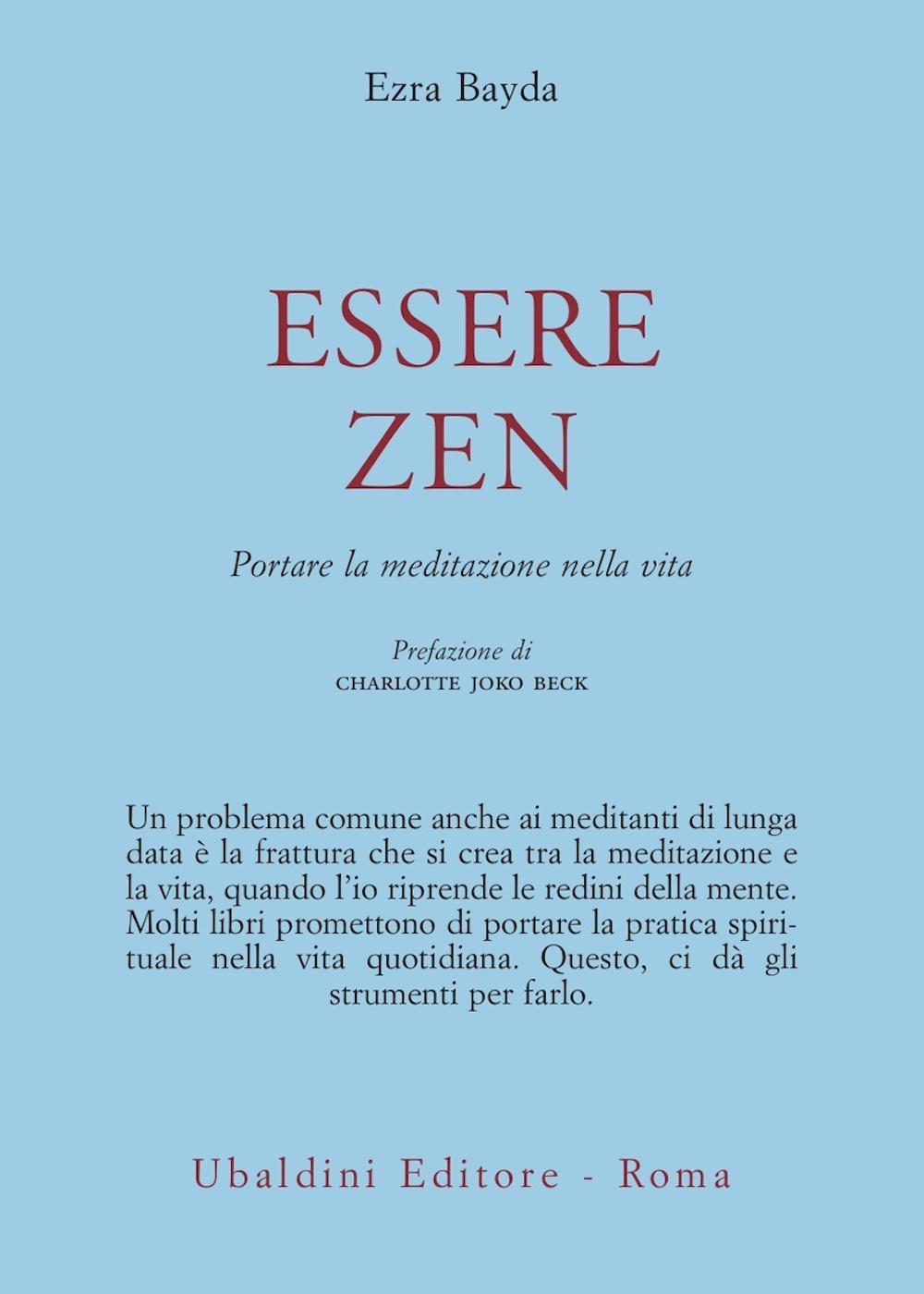 Ezra Bayda

ESSERE
ZEN

Portare la meditazione nella vita

Prefazione di
CHARLOTTE JOKO BECK

Un problema comune anche ai meditanti di lunga data è la frattura che si crea tra la meditazione e la vita, quando l'io riprende le redini della mente. Molti libri promettono di portare la pratica spirituale nella vita quotidiana. Questo, ci dà gli strumenti per farlo.

Ubaldini Editore - Roma